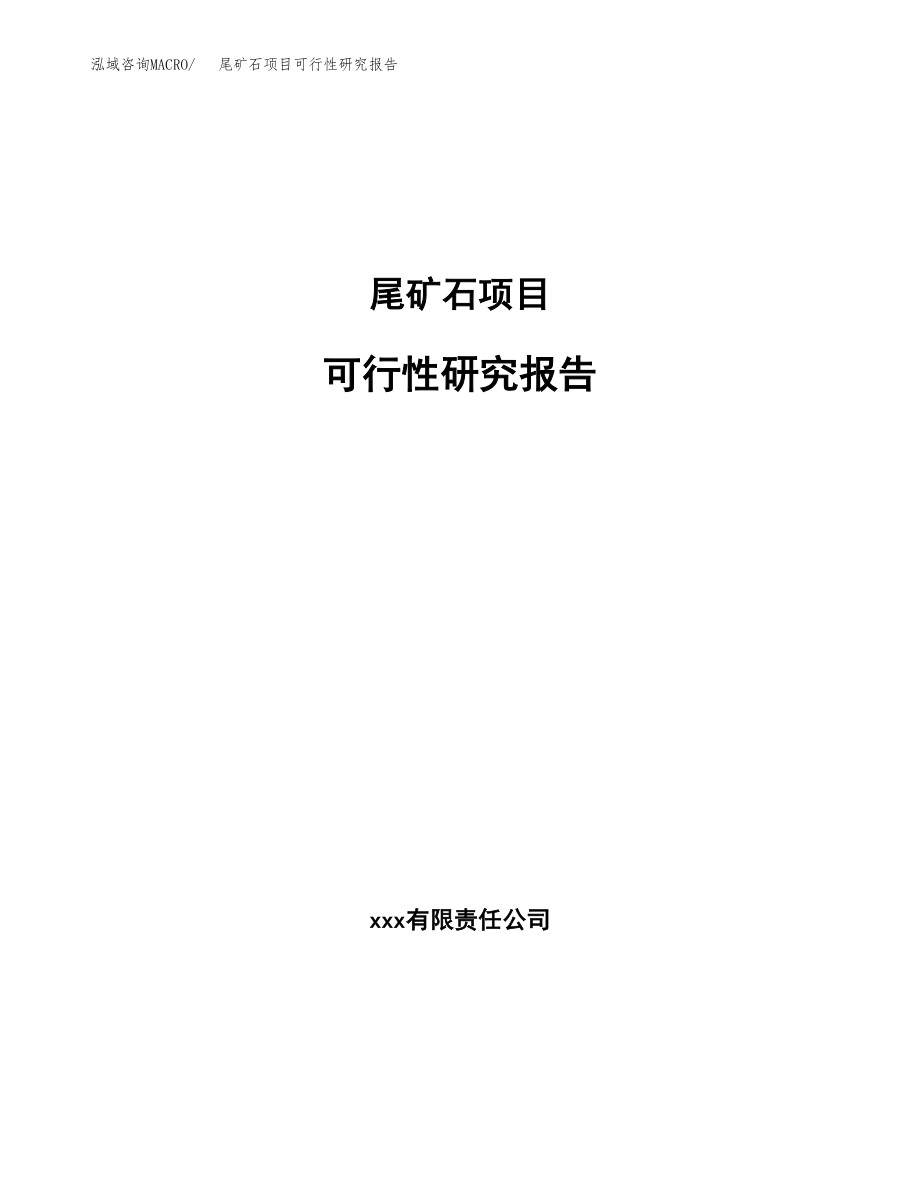 泓域咨询MACRO/　尾矿石项目可行性研究报告

尾矿石项目

可行性研究报告

xxx有限责任公司